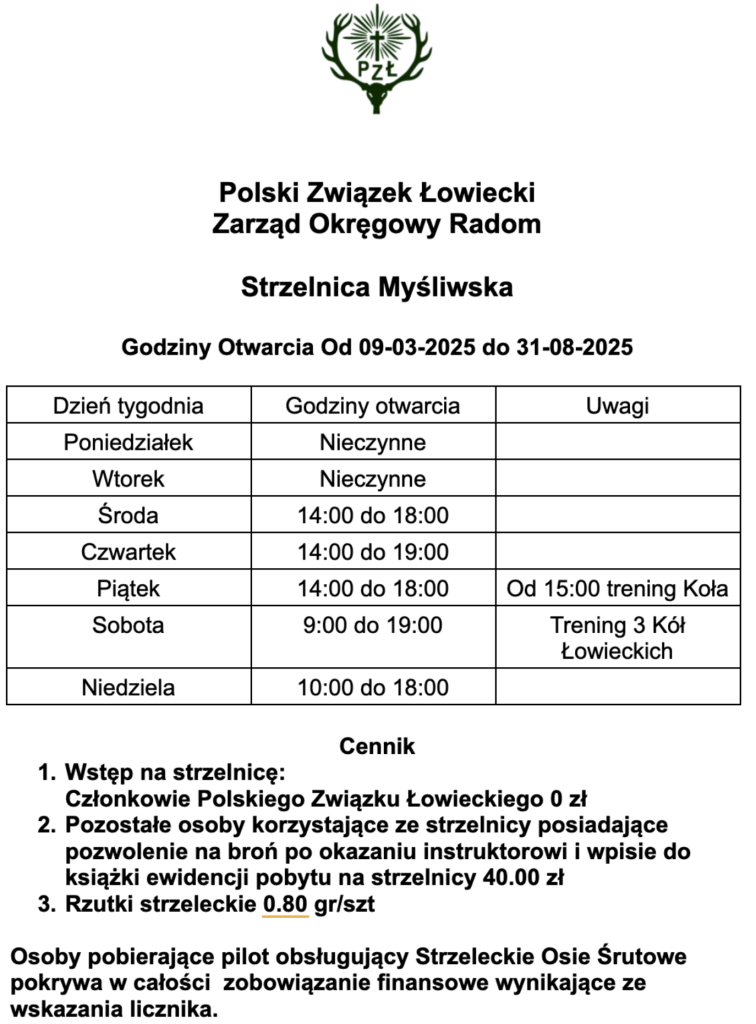 PZŁ

Polski Związek Łowiecki
Zarząd Okręgowy Radom

Strzelnica Myśliwska

Godziny Otwarcia Od 09-03-2025 do 31-08-2025

| Dzień tygodnia | Godziny otwarcia | Uwagi |
|---|---|---|
| Poniedziałek | Nieczynne | |
| Wtorek | Nieczynne | |
| Środa | 14:00 do 18:00 | |
| Czwartek | 14:00 do 19:00 | |
| Piątek | 14:00 do 18:00 | Od 15:00 trening Koła |
| Sobota | 9:00 do 19:00 | Trening 3 Kół Łowieckich |
| Niedziela | 10:00 do 18:00 | |

Cennik
1. Wstęp na strzelnicę:
Członkowie Polskiego Związku Łowieckiego 0 zł
2. Pozostałe osoby korzystające ze strzelnicy posiadające pozwolenie na broń po okazaniu instruktorowi i wpisie do książki ewidencji pobytu na strzelnicy 40.00 zł
3. Rzutki strzeleckie 0.80 gr/szt

Osoby pobierające pilot obsługujący Strzeleckie Osie Śrutowe pokrywa w całości zobowiązanie finansowe wynikające ze wskazania licznika.